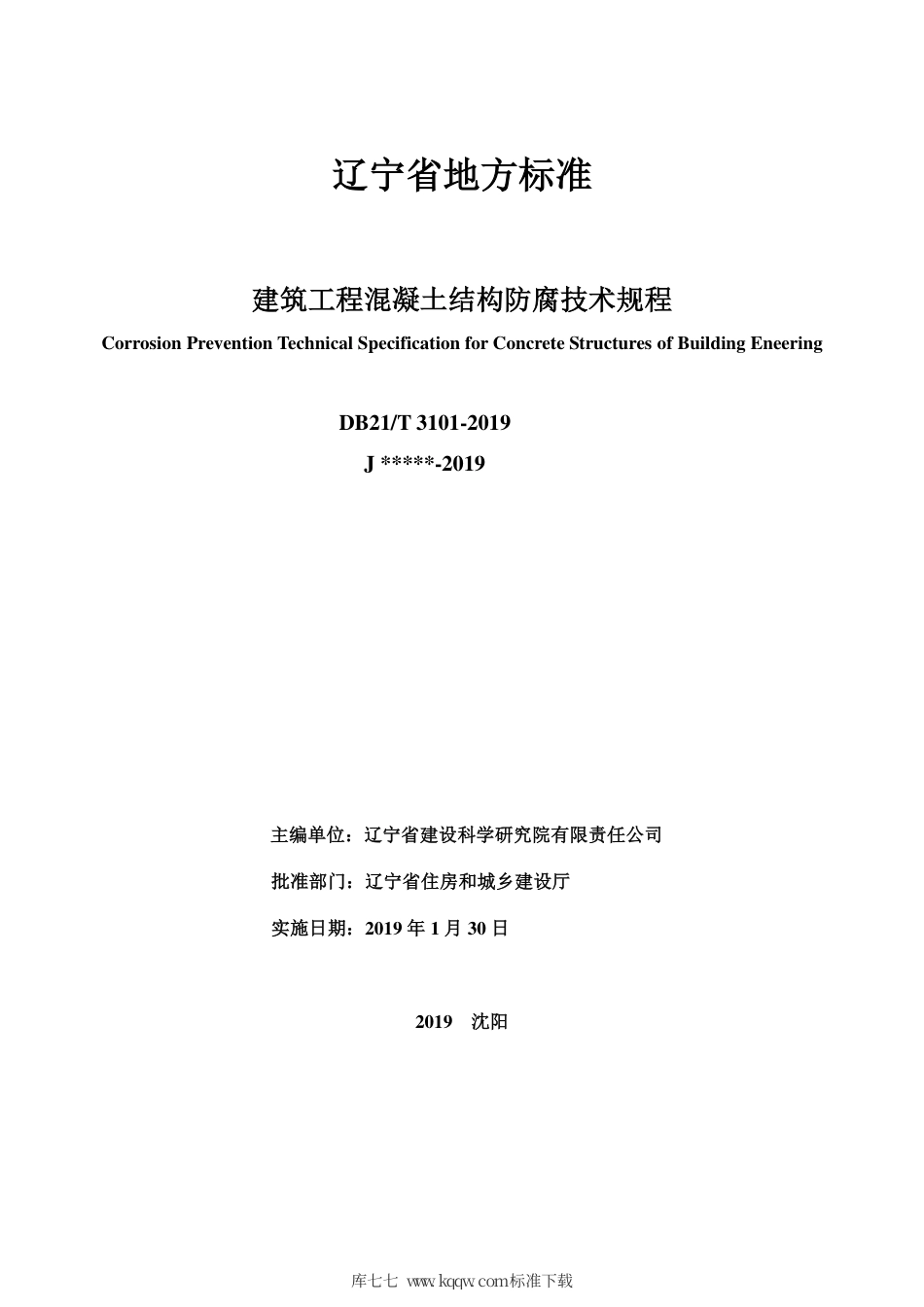 辽宁省地方标准

建筑工程混凝土结构防腐技术规程

Corrosion Prevention Technical Specification for Concrete Structures of Building Eneering

DB21/T 3101-2019

J *****-2019

主编单位：辽宁省建设科学研究院有限责任公司

批准部门：辽宁省住房和城乡建设厅

实施日期：2019 年 1 月 30 日

2019　沈阳

库七七 www.kqqw.com标准下载